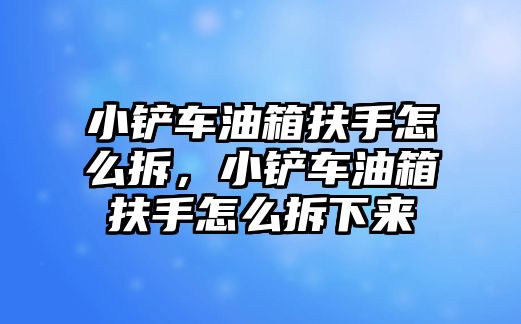 小铲车油箱扶手怎么拆，小铲车油箱扶手怎么拆下来